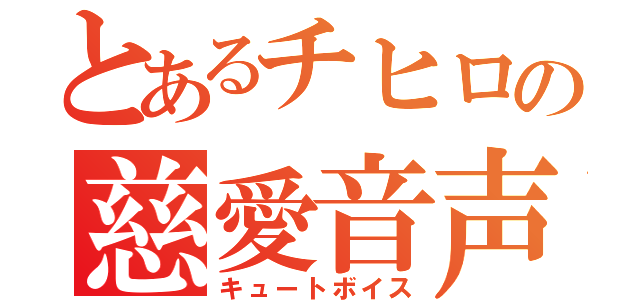 とあるチヒロの
慈愛音声
キュートボイス